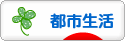 都市生活